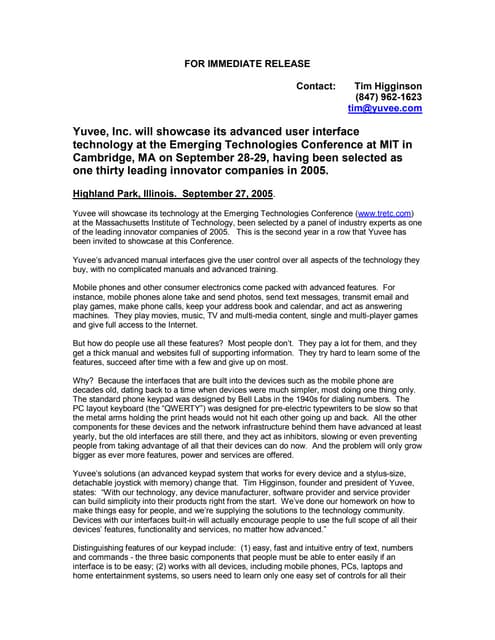 FOR IMMEDIATE RELEASE

Contact: Tim Higginson
(847) 962-1623
tim@yuvee.com

Yuvee, Inc. will showcase its advanced user interface technology at the Emerging Technologies Conference at MIT in Cambridge, MA on September 28-29, having been selected as one thirty leading innovator companies in 2005.

Highland Park, Illinois. September 27, 2005.

Yuvee will showcase its technology at the Emerging Technologies Conference (www.tretc.com) at the Massachusetts Institute of Technology, been selected by a panel of industry experts as one of the leading innovator companies of 2005. This is the second year in a row that Yuvee has been invited to showcase at this Conference.

Yuvee's advanced manual interfaces give the user control over all aspects of the technology they buy, with no complicated manuals and advanced training.

Mobile phones and other consumer electronics come packed with advanced features. For instance, mobile phones alone take and send photos, send text messages, transmit email and play games, make phone calls, keep your address book and calendar, and act as answering machines. They play movies, music, TV and multi-media content, single and multi-player games and give full access to the Internet.

But how do people use all these features? Most people don't. They pay a lot for them, and they get a thick manual and websites full of supporting information. They try hard to learn some of the features, succeed after time with a few and give up on most.

Why? Because the interfaces that are built into the devices such as the mobile phone are decades old, dating back to a time when devices were much simpler, most doing one thing only. The standard phone keypad was designed by Bell Labs in the 1940s for dialing numbers. The PC layout keyboard (the "QWERTY") was designed for pre-electric typewriters to be slow so that the metal arms holding the print heads would not hit each other going up and back. All the other components for these devices and the network infrastructure behind them have advanced at least yearly, but the old interfaces are still there, and they act as inhibitors, slowing or even preventing people from taking advantage of all that their devices can do now. And the problem will only grow bigger as ever more features, power and services are offered.

Yuvee's solutions (an advanced keypad system that works for every device and a stylus-size, detachable joystick with memory) change that. Tim Higginson, founder and president of Yuvee, states: "With our technology, any device manufacturer, software provider and service provider can build simplicity into their products right from the start. We've done our homework on how to make things easy for people, and we're supplying the solutions to the technology community. Devices with our interfaces built-in will actually encourage people to use the full scope of all their devices' features, functionality and services, no matter how advanced."

Distinguishing features of our keypad include: (1) easy, fast and intuitive entry of text, numbers and commands - the three basic components that people must be able to enter easily if an interface is to be easy; (2) works with all devices, including mobile phones, PCs, laptops and home entertainment systems, so users need to learn only one easy set of controls for all their